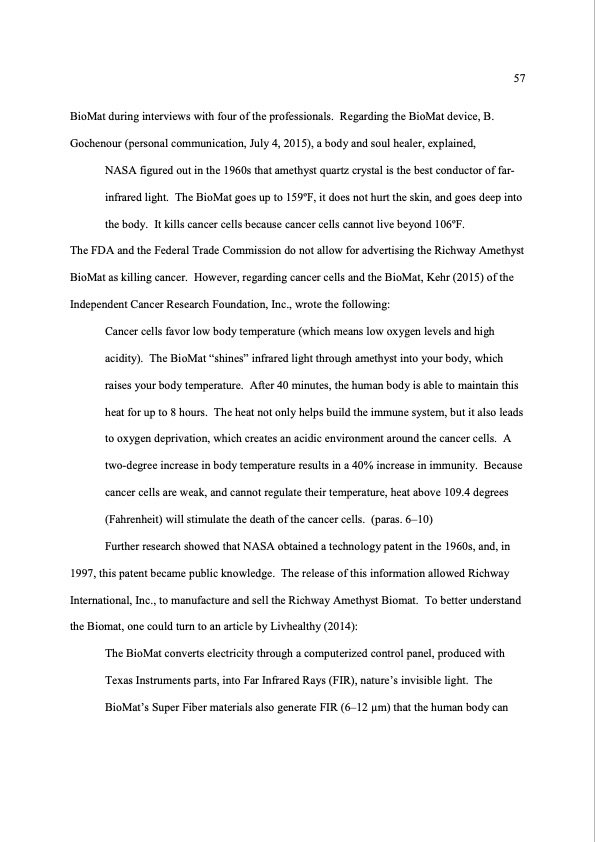 57

BioMat during interviews with four of the professionals. Regarding the BioMat device, B. Gochenour (personal communication, July 4, 2015), a body and soul healer, explained,

NASA figured out in the 1960s that amethyst quartz crystal is the best conductor of far-infrared light. The BioMat goes up to 159ºF, it does not hurt the skin, and goes deep into the body. It kills cancer cells because cancer cells cannot live beyond 106ºF.

The FDA and the Federal Trade Commission do not allow for advertising the Richway Amethyst BioMat as killing cancer. However, regarding cancer cells and the BioMat, Kehr (2015) of the Independent Cancer Research Foundation, Inc., wrote the following:

Cancer cells favor low body temperature (which means low oxygen levels and high acidity). The BioMat "shines" infrared light through amethyst into your body, which raises your body temperature. After 40 minutes, the human body is able to maintain this heat for up to 8 hours. The heat not only helps build the immune system, but it also leads to oxygen deprivation, which creates an acidic environment around the cancer cells. A two-degree increase in body temperature results in a 40% increase in immunity. Because cancer cells are weak, and cannot regulate their temperature, heat above 109.4 degrees (Fahrenheit) will stimulate the death of the cancer cells. (paras. 6–10)

Further research showed that NASA obtained a technology patent in the 1960s, and, in 1997, this patent became public knowledge. The release of this information allowed Richway International, Inc., to manufacture and sell the Richway Amethyst Biomat. To better understand the Biomat, one could turn to an article by Livhealthy (2014):

The BioMat converts electricity through a computerized control panel, produced with Texas Instruments parts, into Far Infrared Rays (FIR), nature's invisible light. The BioMat's Super Fiber materials also generate FIR (6–12 μm) that the human body can